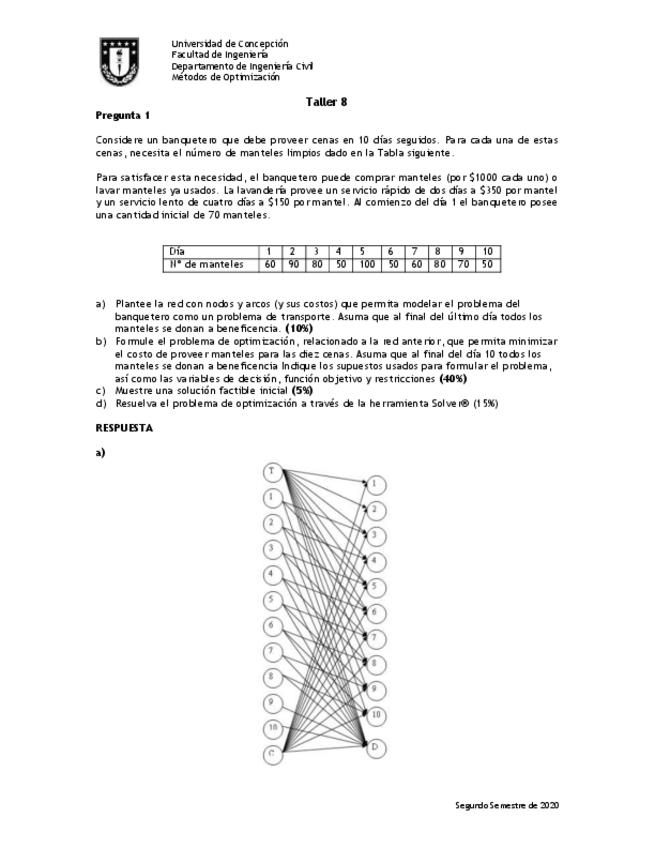 Universidad de Concepción
Facultad de Ingeniería
Departamento de Ingeniería Civil
Métodos de Optimización

Taller 8

Pregunta 1

Considere un banquetero que debe proveer cenas en 10 días seguidos. Para cada una de estas cenas, necesita el número de manteles limpios dado en la Tabla siguiente.

Para satisfacer esta necesidad, el banquetero puede comprar manteles (por $1000 cada uno) o lavar manteles ya usados. La lavandería provee un servicio rápido de dos días a $350 por mantel y un servicio lento de cuatro días a $150 por mantel. Al comienzo del día 1 el banquetero posee una cantidad inicial de 70 manteles.

| Día | 1 | 2 | 3 | 4 | 5 | 6 | 7 | 8 | 9 | 10 |
|---|---|---|---|---|---|---|---|---|---|---|
| N° de manteles | 60 | 90 | 80 | 50 | 100 | 50 | 60 | 80 | 70 | 50 |

a) Plantee la red con nodos y arcos (y sus costos) que permita modelar el problema del banquetero como un problema de transporte. Asuma que al final del último día todos los manteles se donan a beneficencia. (10%)
b) Formule el problema de optimización, relacionado a la red anterior, que permita minimizar el costo de proveer manteles para las diez cenas. Asuma que al final del día 10 todos los manteles se donan a beneficencia Indique los supuestos usados para formular el problema, así como las variables de decisión, función objetivo y restricciones (40%)
c) Muestre una solución factible inicial (5%)
d) Resuelva el problema de optimización a través de la herramienta Solver® (15%)

RESPUESTA

a)

T
1
2
3
4
5
6
7
8
9
10
C

1
2
3
4
5
6
7
8
9
10
D

Segundo Semestre de 2020